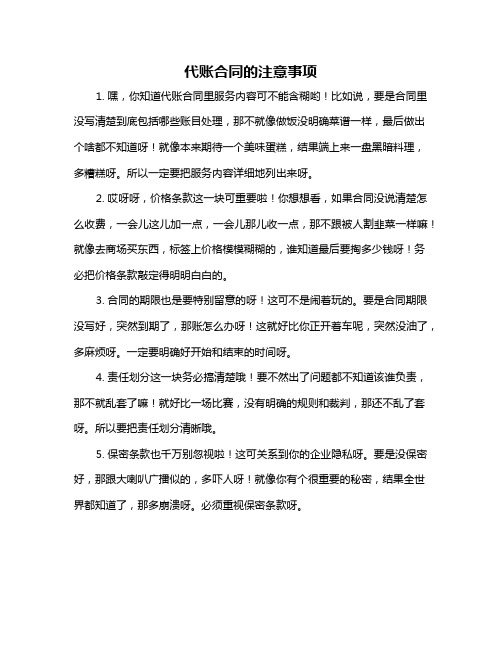 代账合同的注意事项

1. 嘿，你知道代账合同里服务内容可不能含糊哟！比如说，要是合同里没写清楚到底包括哪些账目处理，那不就像做饭没明确菜谱一样，最后做出个啥都不知道呀！就像本来期待一个美味蛋糕，结果端上来一盘黑暗料理，多糟糕呀。所以一定要把服务内容详细地列出来呀。

2. 哎呀呀，价格条款这一块可重要啦！你想想看，如果合同没说清楚怎么收费，一会儿这儿加一点，一会儿那儿收一点，那不跟被人割韭菜一样嘛！就像去商场买东西，标签上价格模模糊糊的，谁知道最后要掏多少钱呀！务必把价格条款敲定得明明白白的。

3. 合同的期限也是要特别留意的呀！这可不是闹着玩的。要是合同期限没写好，突然到期了，那账怎么办呀！这就好比你正开着车呢，突然没油了，多麻烦呀。一定要明确好开始和结束的时间呀。

4. 责任划分这一块务必搞清楚哦！要不然出了问题都不知道该谁负责，那不就乱套了嘛！就好比一场比赛，没有明确的规则和裁判，那还不乱了套呀。所以要把责任划分清晰哦。

5. 保密条款也千万别忽视啦！这可关系到你的企业隐私呀。要是没保密好，那跟大喇叭广播似的，多吓人呀！就像你有个很重要的秘密，结果全世界都知道了，那多崩溃呀。必须重视保密条款呀。